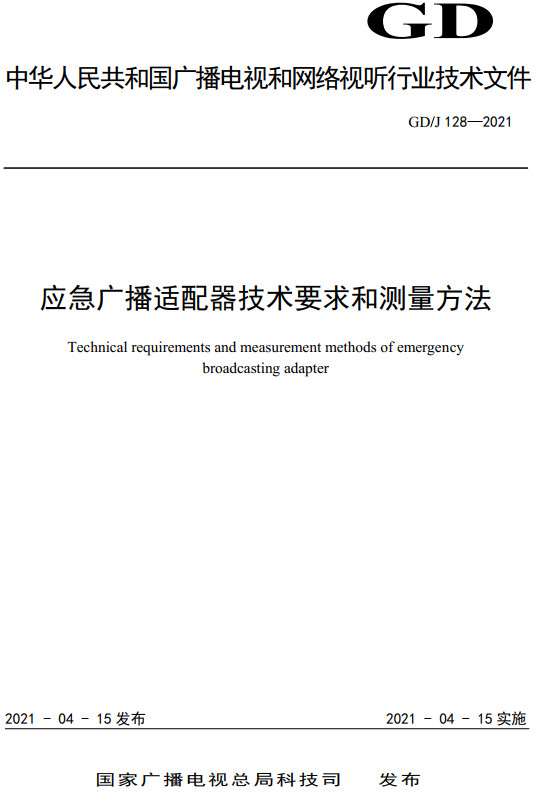 GD

中华人民共和国广播电视和网络视听行业技术文件

GD/J 128—2021

应急广播适配器技术要求和测量方法

Technical requirements and measurement methods of emergency broadcasting adapter

2021 - 04 - 15 发布

2021 - 04 - 15 实施

国家广播电视总局科技司　发布